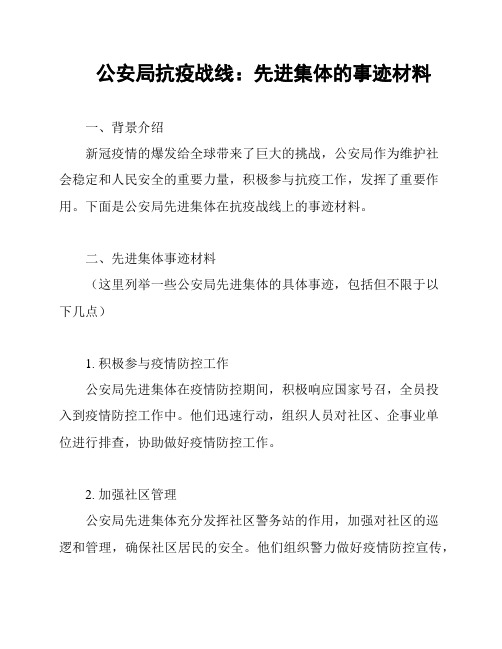 公安局抗疫战线：先进集体的事迹材料

一、背景介绍

新冠疫情的爆发给全球带来了巨大的挑战，公安局作为维护社会稳定和人民安全的重要力量，积极参与抗疫工作，发挥了重要作用。下面是公安局先进集体在抗疫战线上的事迹材料。

二、先进集体事迹材料

（这里列举一些公安局先进集体的具体事迹，包括但不限于以下几点）

1. 积极参与疫情防控工作

公安局先进集体在疫情防控期间，积极响应国家号召，全员投入到疫情防控工作中。他们迅速行动，组织人员对社区、企事业单位进行排查，协助做好疫情防控工作。

2. 加强社区管理

公安局先进集体充分发挥社区警务站的作用，加强对社区的巡逻和管理，确保社区居民的安全。他们组织警力做好疫情防控宣传，